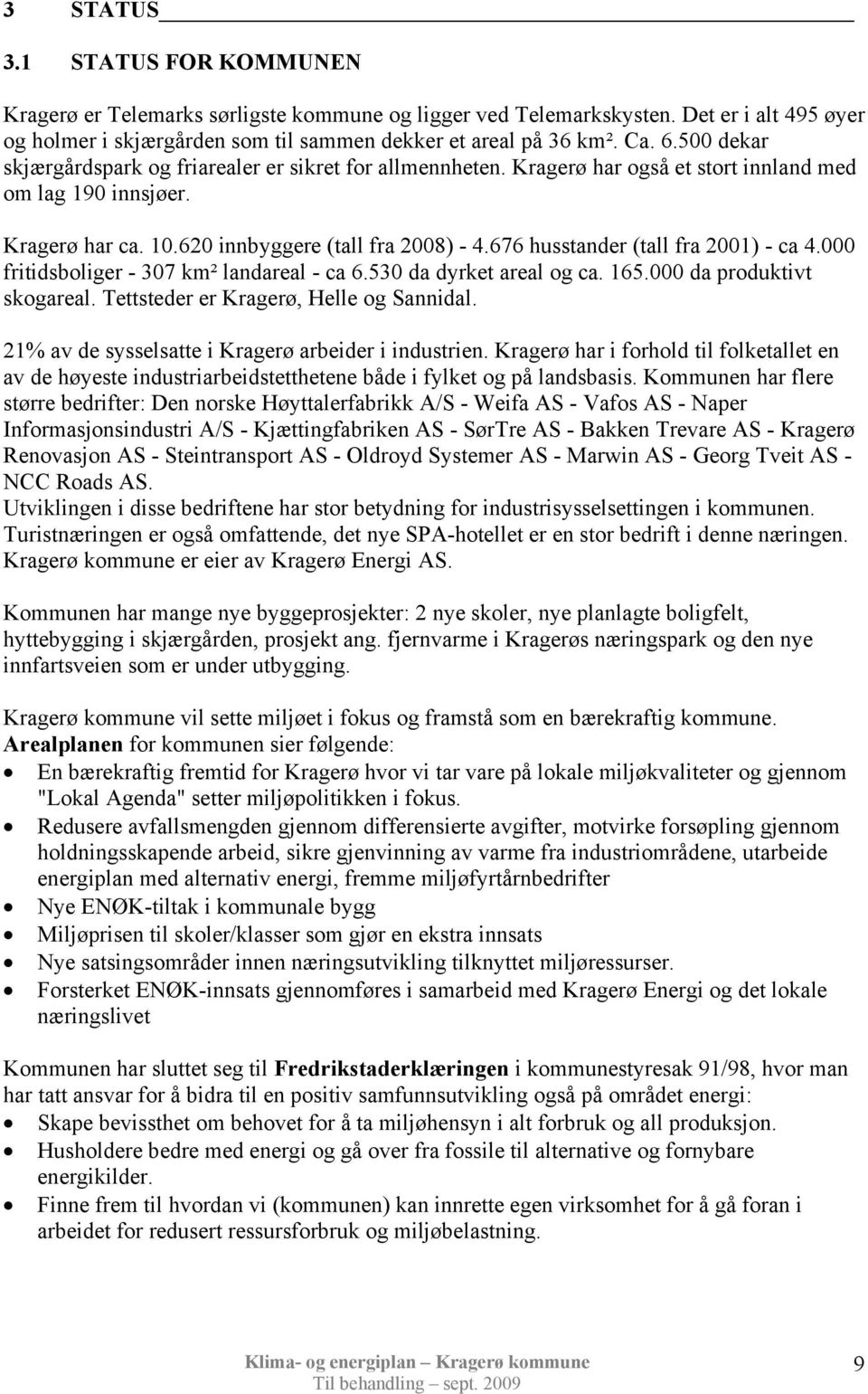 3 STATUS

3.1 STATUS FOR KOMMUNEN

Kragerø er Telemarks sørligste kommune og ligger ved Telemarkskysten. Det er i alt 495 øyer og holmer i skjærgården som til sammen dekker et areal på 36 km². Ca. 6.500 dekar skjærgårdspark og friarealer er sikret for allmennheten. Kragerø har også et stort innland med om lag 190 innsjøer.

Kragerø har ca. 10.620 innbyggere (tall fra 2008) - 4.676 husstander (tall fra 2001) - ca 4.000 fritidsboliger - 307 km² landareal - ca 6.530 da dyrket areal og ca. 165.000 da produktivt skogareal. Tettsteder er Kragerø, Helle og Sannidal.

21% av de sysselsatte i Kragerø arbeider i industrien. Kragerø har i forhold til folketallet en av de høyeste industriarbeidstetthetene både i fylket og på landsbasis. Kommunen har flere større bedrifter: Den norske Høyttalerfabrikk A/S - Weifa AS - Vafos AS - Naper Informasjonsindustri A/S - Kjættingfabriken AS - SørTre AS - Bakken Trevare AS - Kragerø Renovasjon AS - Steintransport AS - Oldroyd Systemer AS - Marwin AS - Georg Tveit AS - NCC Roads AS.
Utviklingen i disse bedriftene har stor betydning for industrisysselsettingen i kommunen. Turistnæringen er også omfattende, det nye SPA-hotellet er en stor bedrift i denne næringen. Kragerø kommune er eier av Kragerø Energi AS.

Kommunen har mange nye byggeprosjekter: 2 nye skoler, nye planlagte boligfelt, hyttebygging i skjærgården, prosjekt ang. fjernvarme i Kragerøs næringspark og den nye innfartsveien som er under utbygging.

Kragerø kommune vil sette miljøet i fokus og framstå som en bærekraftig kommune.
Arealplanen for kommunen sier følgende:
• En bærekraftig fremtid for Kragerø hvor vi tar vare på lokale miljøkvaliteter og gjennom "Lokal Agenda" setter miljøpolitikken i fokus.
• Redusere avfallsmengden gjennom differensierte avgifter, motvirke forsøpling gjennom holdningsskapende arbeid, sikre gjenvinning av varme fra industriområdene, utarbeide energiplan med alternativ energi, fremme miljøfyrtårnbedrifter
• Nye ENØK-tiltak i kommunale bygg
• Miljøprisen til skoler/klasser som gjør en ekstra innsats
• Nye satsingsområder innen næringsutvikling tilknyttet miljøressurser.
• Forsterket ENØK-innsats gjennomføres i samarbeid med Kragerø Energi og det lokale næringslivet

Kommunen har sluttet seg til Fredrikstaderklæringen i kommunestyresak 91/98, hvor man har tatt ansvar for å bidra til en positiv samfunnsutvikling også på området energi:
• Skape bevissthet om behovet for å ta miljøhensyn i alt forbruk og all produksjon.
• Husholdere bedre med energi og gå over fra fossile til alternative og fornybare energikilder.
• Finne frem til hvordan vi (kommunen) kan innrette egen virksomhet for å gå foran i arbeidet for redusert ressursforbruk og miljøbelastning.

Klima- og energiplan – Kragerø kommune
Til behandling – sept. 2009
9